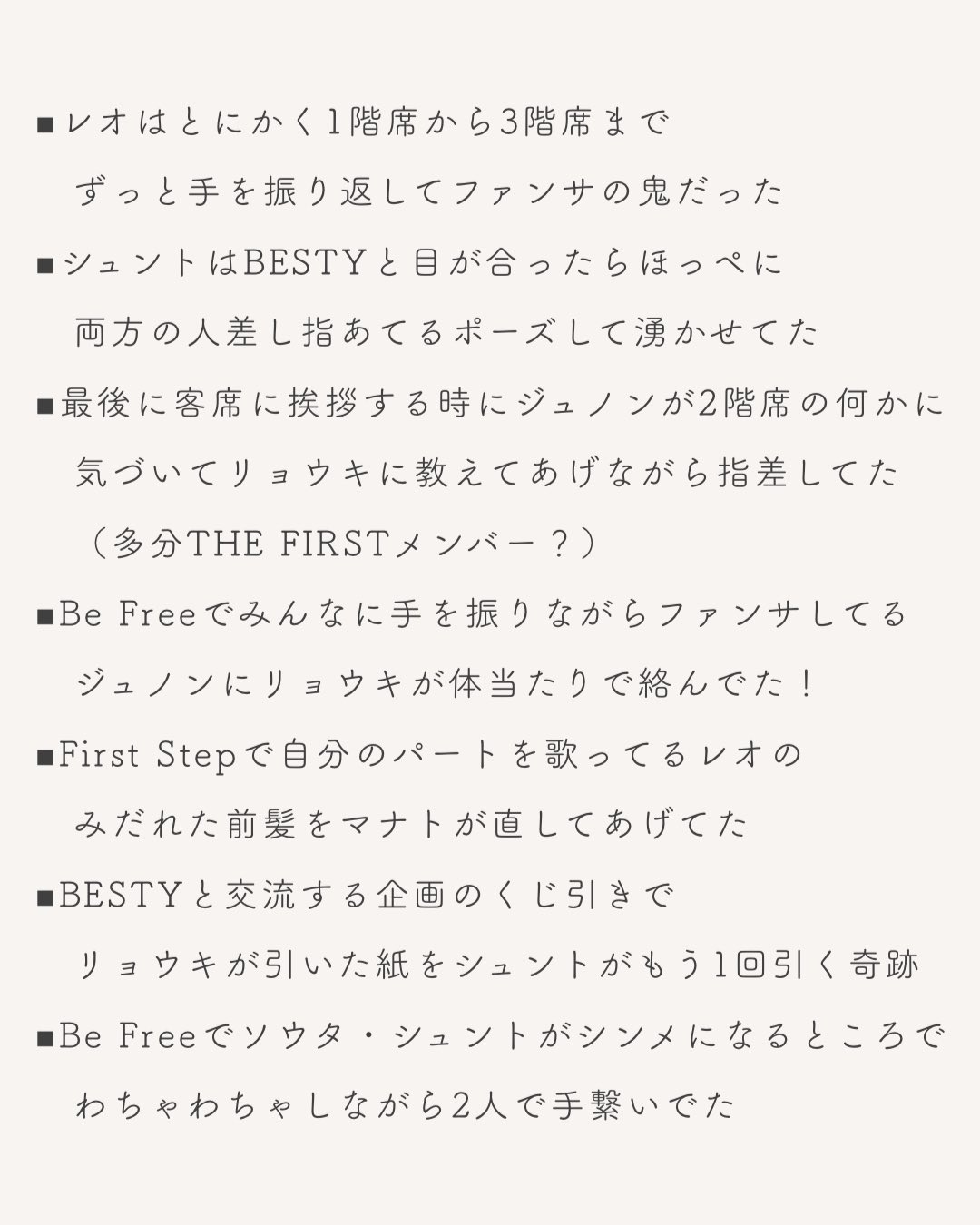 ■レオはとにかく1階席から3階席まで
ずっと手を振り返してファンサの鬼だった

■シュントはBESTYと目が合ったらほっぺに
両方の人差し指あてるポーズして湧かせてた

■最後に客席に挨拶する時にジュノンが2階席の何かに
気づいてリョウキに教えてあげながら指差してた
（多分THE FIRSTメンバー？）

■Be Freeでみんなに手を振りながらファンサしてる
ジュノンにリョウキが体当たりで絡んでた！

■First Stepで自分のパートを歌ってるレオの
みだれた前髪をマナトが直してあげてた

■BESTYと交流する企画のくじ引きで
リョウキが引いた紙をシュントがもう1回引く奇跡

■Be Freeでソウタ・シュントがシンメになるところで
わちゃわちゃしながら2人で手繋いでた